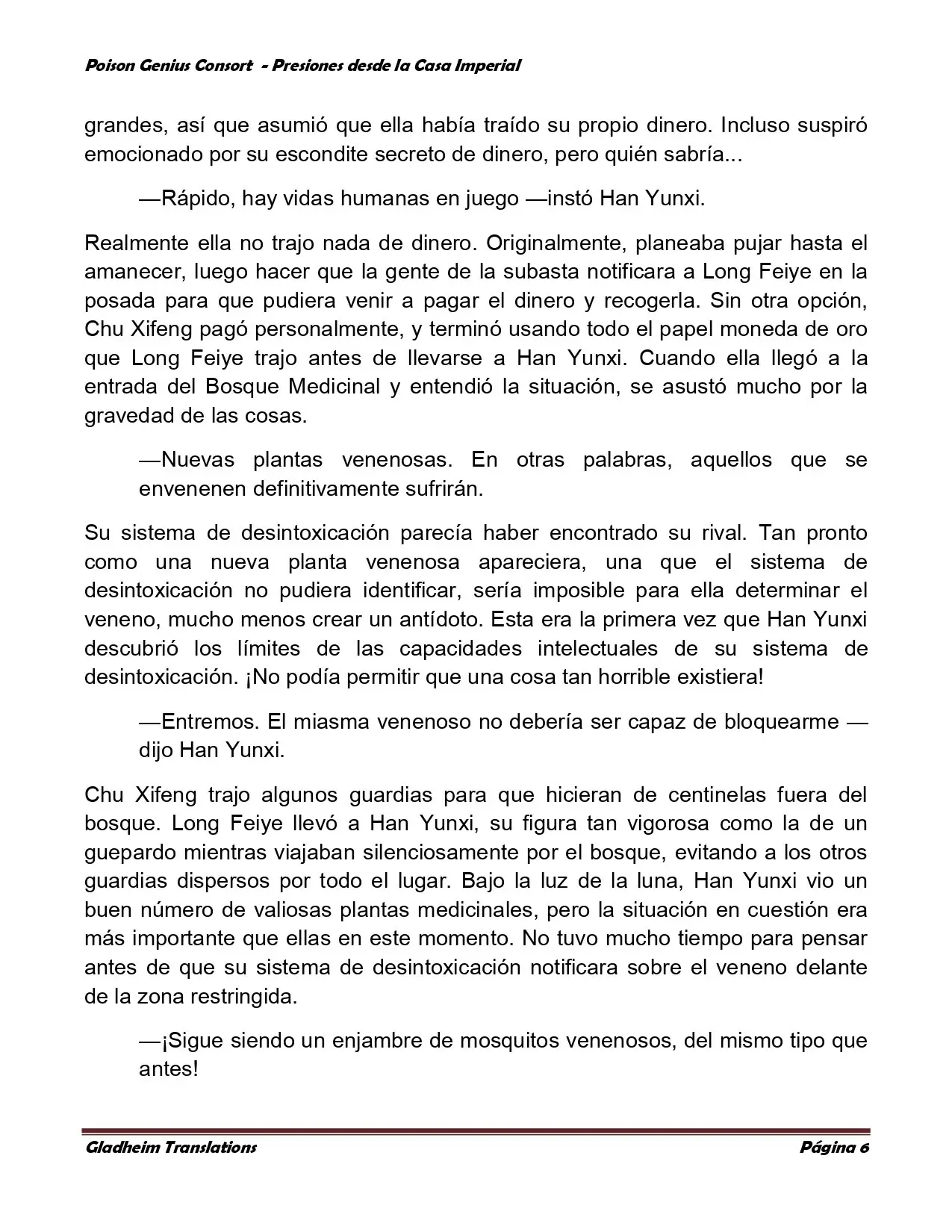 Poison Genius Consort - Presiones desde la Casa Imperial

grandes, así que asumió que ella había traído su propio dinero. Incluso suspiró emocionado por su escondite secreto de dinero, pero quién sabría...

—Rápido, hay vidas humanas en juego —instó Han Yunxi.

Realmente ella no trajo nada de dinero. Originalmente, planeaba pujar hasta el amanecer, luego hacer que la gente de la subasta notificara a Long Feiye en la posada para que pudiera venir a pagar el dinero y recogerla. Sin otra opción, Chu Xifeng pagó personalmente, y terminó usando todo el papel moneda de oro que Long Feiye trajo antes de llevarse a Han Yunxi. Cuando ella llegó a la entrada del Bosque Medicinal y entendió la situación, se asustó mucho por la gravedad de las cosas.

—Nuevas plantas venenosas. En otras palabras, aquellos que se envenenen definitivamente sufrirán.

Su sistema de desintoxicación parecía haber encontrado su rival. Tan pronto como una nueva planta venenosa apareciera, una que el sistema de desintoxicación no pudiera identificar, sería imposible para ella determinar el veneno, mucho menos crear un antídoto. Esta era la primera vez que Han Yunxi descubrió los límites de las capacidades intelectuales de su sistema de desintoxicación. ¡No podía permitir que una cosa tan horrible existiera!

—Entremos. El miasma venenoso no debería ser capaz de bloquearme —dijo Han Yunxi.

Chu Xifeng trajo algunos guardias para que hicieran de centinelas fuera del bosque. Long Feiye llevó a Han Yunxi, su figura tan vigorosa como la de un guepardo mientras viajaban silenciosamente por el bosque, evitando a los otros guardias dispersos por todo el lugar. Bajo la luz de la luna, Han Yunxi vio un buen número de valiosas plantas medicinales, pero la situación en cuestión era más importante que ellas en este momento. No tuvo mucho tiempo para pensar antes de que su sistema de desintoxicación notificara sobre el veneno delante de la zona restringida.

—¡Sigue siendo un enjambre de mosquitos venenosos, del mismo tipo que antes!

Gladheim Translations Página 6